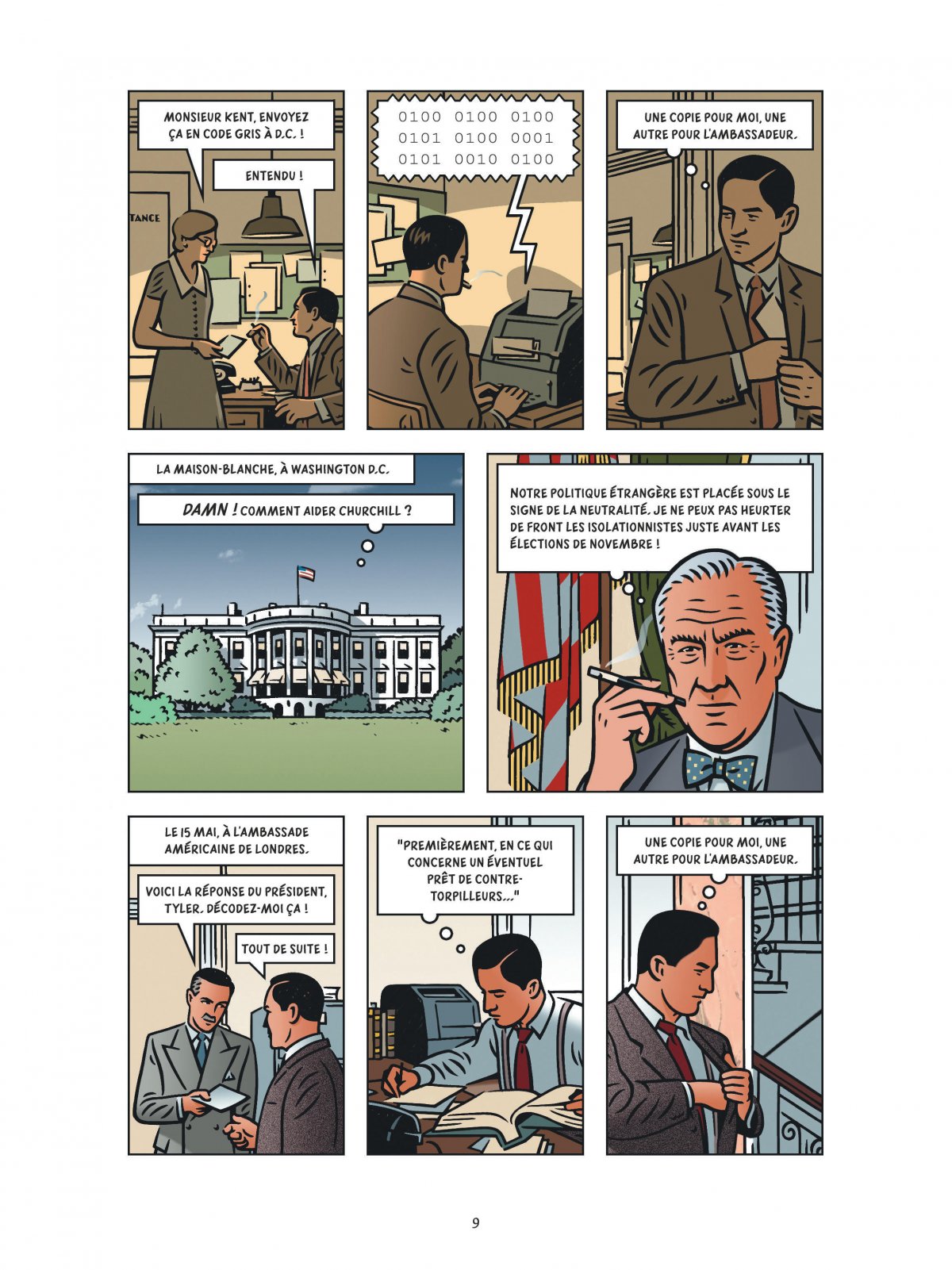 MONSIEUR KENT, ENVOYEZ ÇA EN CODE GRIS À D.C. !

ENTENDU !

TANCE

0100 0100 0100
0101 0100 0001
0101 0010 0100

UNE COPIE POUR MOI, UNE AUTRE POUR L'AMBASSADEUR.

LA MAISON-BLANCHE, À WASHINGTON D.C.

DAMN ! COMMENT AIDER CHURCHILL ?

NOTRE POLITIQUE ÉTRANGÈRE EST PLACÉE SOUS LE SIGNE DE LA NEUTRALITÉ. JE NE PEUX PAS HEURTER DE FRONT LES ISOLATIONNISTES JUSTE AVANT LES ÉLECTIONS DE NOVEMBRE !

LE 15 MAI, À L'AMBASSADE AMÉRICAINE DE LONDRES.

VOICI LA RÉPONSE DU PRÉSIDENT, TYLER. DÉCODEZ-MOI ÇA !

TOUT DE SUITE !

"PREMIÈREMENT, EN CE QUI CONCERNE UN ÉVENTUEL PRÊT DE CONTRE-TORPILLEURS..."

UNE COPIE POUR MOI, UNE AUTRE POUR L'AMBASSADEUR.

9